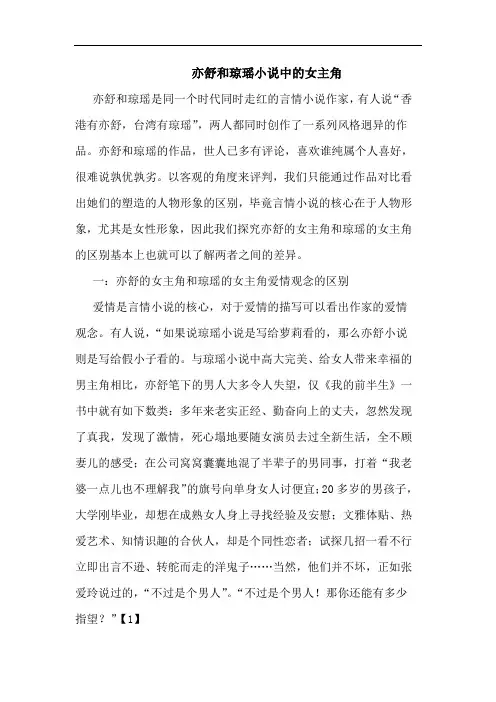 亦舒和琼瑶小说中的女主角

亦舒和琼瑶是同一个时代同时走红的言情小说作家，有人说“香港有亦舒，台湾有琼瑶”，两人都同时创作了一系列风格迥异的作品。亦舒和琼瑶的作品，世人已多有评论，喜欢谁纯属个人喜好，很难说孰优孰劣。以客观的角度来评判，我们只能通过作品对比看出她们的塑造的人物形象的区别，毕竟言情小说的核心在于人物形象，尤其是女性形象，因此我们探究亦舒的女主角和琼瑶的女主角的区别基本上也就可以了解两者之间的差异。

一：亦舒的女主角和琼瑶的女主角爱情观念的区别

爱情是言情小说的核心，对于爱情的描写可以看出作家的爱情观念。有人说，“如果说琼瑶小说是写给萝莉看的，那么亦舒小说则是写给假小子看的。与琼瑶小说中高大完美、给女人带来幸福的男主角相比，亦舒笔下的男人大多令人失望，仅《我的前半生》一书中就有如下数类：多年来老实正经、勤奋向上的丈夫，忽然发现了真我，发现了激情，死心塌地要随女演员去过全新生活，全不顾妻儿的感受；在公司窝窝囊囊地混了半辈子的男同事，打着“我老婆一点儿也不理解我”的旗号向单身女人讨便宜；20多岁的男孩子，大学刚毕业，却想在成熟女人身上寻找经验及安慰；文雅体贴、热爱艺术、知情识趣的合伙人，却是个同性恋者；试探几招一看不行立即出言不逊、转舵而走的洋鬼子……当然，他们并不坏，正如张爱玲说过的，“不过是个男人”。“不过是个男人！那你还能有多少指望？”【1】